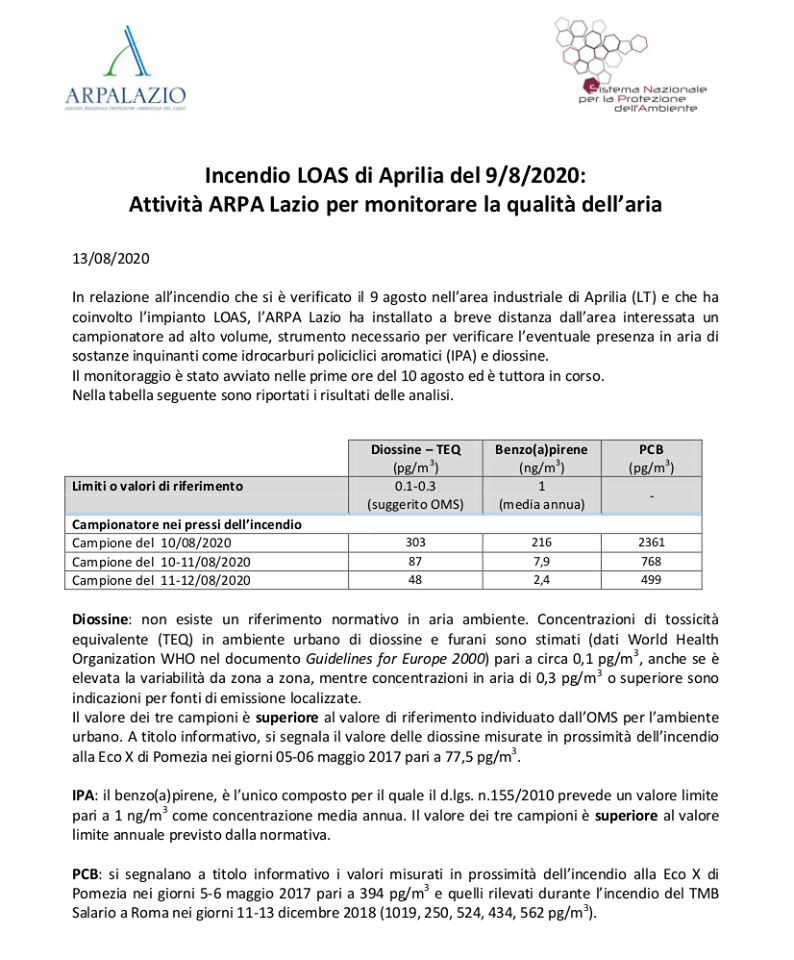 ARPALAZIO
AGENZIA REGIONALE PROTEZIONE AMBIENTALE DEL LAZIO

Sistema Nazionale per la Protezione dell'Ambiente

Incendio LOAS di Aprilia del 9/8/2020:
Attività ARPA Lazio per monitorare la qualità dell'aria

13/08/2020

In relazione all'incendio che si è verificato il 9 agosto nell'area industriale di Aprilia (LT) e che ha coinvolto l'impianto LOAS, l'ARPA Lazio ha installato a breve distanza dall'area interessata un campionatore ad alto volume, strumento necessario per verificare l'eventuale presenza in aria di sostanze inquinanti come idrocarburi policiclici aromatici (IPA) e diossine.
Il monitoraggio è stato avviato nelle prime ore del 10 agosto ed è tuttora in corso.
Nella tabella seguente sono riportati i risultati delle analisi.

| | Diossine – TEQ (pg/m$^3$) | Benzo(a)pirene (ng/m$^3$) | PCB (pg/m$^3$) |
|---|---|---|---|
| Limiti o valori di riferimento | 0.1-0.3 (suggerito OMS) | 1 (media annua) | - |
| Campionatore nei pressi dell'incendio | | | |
| Campione del 10/08/2020 | 303 | 216 | 2361 |
| Campione del 10-11/08/2020 | 87 | 7,9 | 768 |
| Campione del 11-12/08/2020 | 48 | 2,4 | 499 |

Diossine: non esiste un riferimento normativo in aria ambiente. Concentrazioni di tossicità equivalente (TEQ) in ambiente urbano di diossine e furani sono stimati (dati World Health Organization WHO nel documento Guidelines for Europe 2000) pari a circa 0,1 pg/m$^3$, anche se è elevata la variabilità da zona a zona, mentre concentrazioni in aria di 0,3 pg/m$^3$ o superiore sono indicazioni per fonti di emissione localizzate.
Il valore dei tre campioni è superiore al valore di riferimento individuato dall'OMS per l'ambiente urbano. A titolo informativo, si segnala il valore delle diossine misurate in prossimità dell'incendio alla Eco X di Pomezia nei giorni 05-06 maggio 2017 pari a 77,5 pg/m$^3$.

IPA: il benzo(a)pirene, è l'unico composto per il quale il d.lgs. n.155/2010 prevede un valore limite pari a 1 ng/m$^3$ come concentrazione media annua. Il valore dei tre campioni è superiore al valore limite annuale previsto dalla normativa.

PCB: si segnalano a titolo informativo i valori misurati in prossimità dell'incendio alla Eco X di Pomezia nei giorni 5-6 maggio 2017 pari a 394 pg/m$^3$ e quelli rilevati durante l'incendio del TMB Salario a Roma nei giorni 11-13 dicembre 2018 (1019, 250, 524, 434, 562 pg/m$^3$).